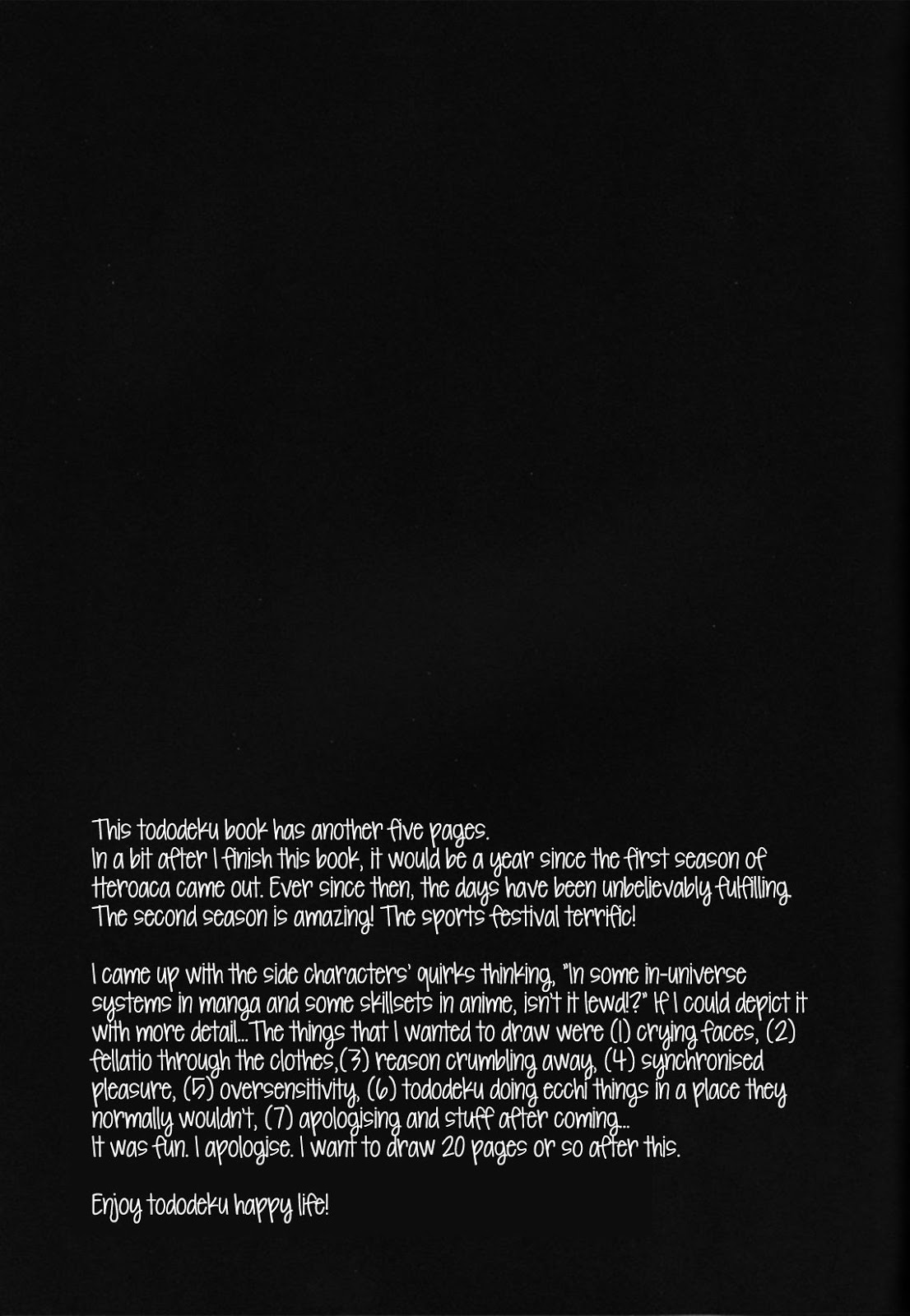 This tododeku book has another five pages.
In a bit after I finish this book, it would be a year since the first season of Heroaca came out. Ever since then, the days have been unbelievably fulfilling. The second season is amazing! The sports festival terrific!

I came up with the side characters' quirks thinking, "In some in-universe systems in manga and some skillsets in anime, isn't it lewd!?" If I could depict it with more detail...The things that I wanted to draw were (1) crying faces, (2) fellatio through the clothes,(3) reason crumbling away, (4) synchronised pleasure, (5) oversensitivity, (6) tododeku doing ecchi things in a place they normally wouldn't, (7) apologising and stuff after coming...
It was fun. I apologise. I want to draw 20 pages or so after this.

Enjoy tododeku happy life!